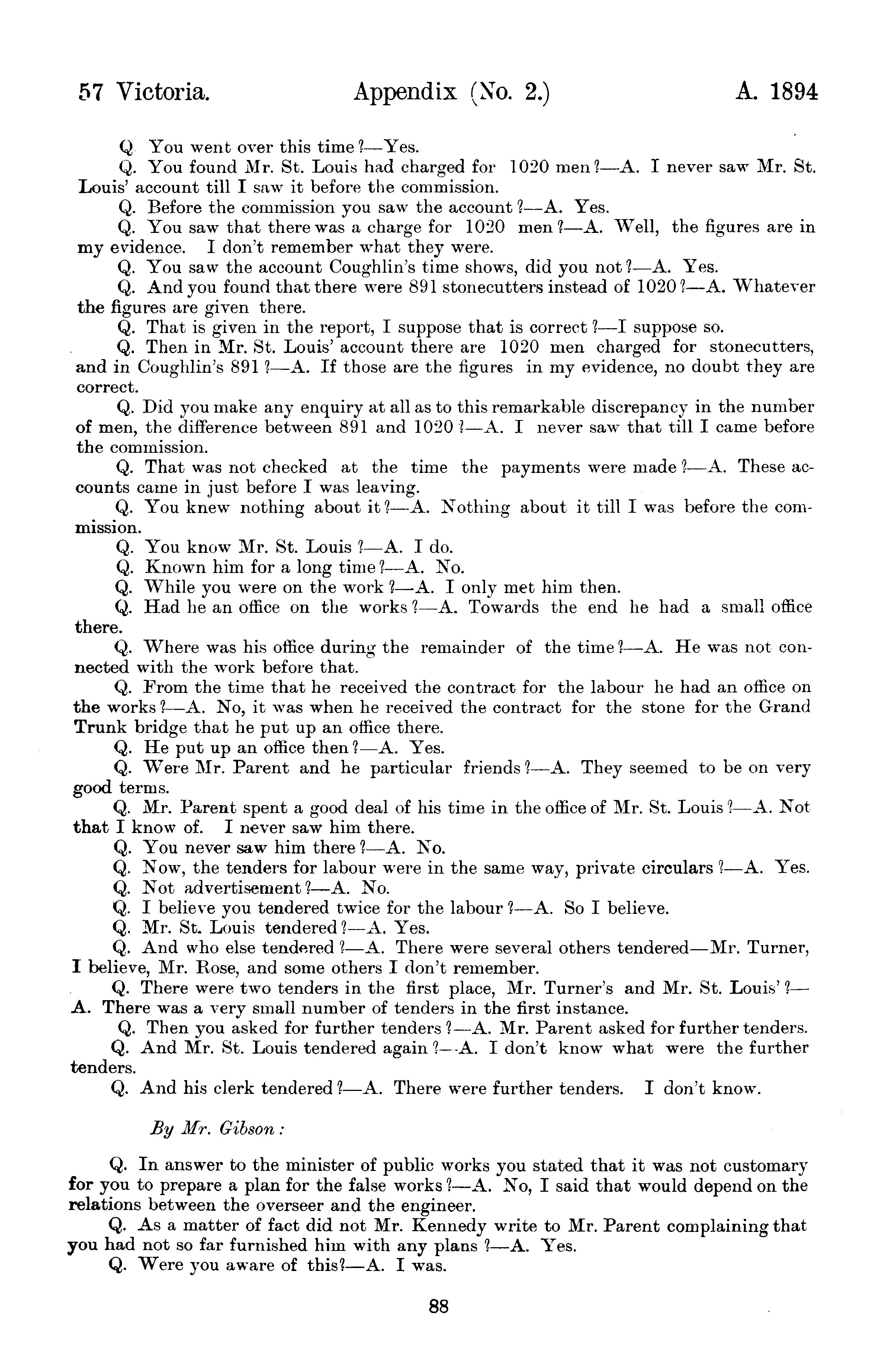 57 Victoria. Appendix (No. 2.) A. 1894

Q You went over this time?—Yes.

Q. You found Mr. St. Louis had charged for 1020 men?—A. I never saw Mr. St. Louis' account till I saw it before the commission.

Q. Before the commission you saw the account?—A. Yes.

Q. You saw that there was a charge for 1020 men?—A. Well, the figures are in my evidence. I don't remember what they were.

Q. You saw the account Coughlin's time shows, did you not?—A. Yes.

Q. And you found that there were 891 stonecutters instead of 1020?—A. Whatever the figures are given there.

Q. That is given in the report, I suppose that is correct?—I suppose so.

Q. Then in Mr. St. Louis' account there are 1020 men charged for stonecutters, and in Coughlin's 891?—A. If those are the figures in my evidence, no doubt they are correct.

Q. Did you make any enquiry at all as to this remarkable discrepancy in the number of men, the difference between 891 and 1020?—A. I never saw that till I came before the commission.

Q. That was not checked at the time the payments were made?—A. These accounts came in just before I was leaving.

Q. You knew nothing about it?—A. Nothing about it till I was before the commission.

Q. You know Mr. St. Louis?—A. I do.

Q. Known him for a long time?—A. No.

Q. While you were on the work?—A. I only met him then.

Q. Had he an office on the works?—A. Towards the end he had a small office there.

Q. Where was his office during the remainder of the time?—A. He was not connected with the work before that.

Q. From the time that he received the contract for the labour he had an office on the works?—A. No, it was when he received the contract for the stone for the Grand Trunk bridge that he put up an office there.

Q. He put up an office then?—A. Yes.

Q. Were Mr. Parent and he particular friends?—A. They seemed to be on very good terms.

Q. Mr. Parent spent a good deal of his time in the office of Mr. St. Louis?—A. Not that I know of. I never saw him there.

Q. You never saw him there?—A. No.

Q. Now, the tenders for labour were in the same way, private circulars?—A. Yes.

Q. Not advertisement?—A. No.

Q. I believe you tendered twice for the labour?—A. So I believe.

Q. Mr. St. Louis tendered?—A. Yes.

Q. And who else tendered?—A. There were several others tendered—Mr. Turner, I believe, Mr. Rose, and some others I don't remember.

Q. There were two tenders in the first place, Mr. Turner's and Mr. St. Louis'?—A. There was a very small number of tenders in the first instance.

Q. Then you asked for further tenders?—A. Mr. Parent asked for further tenders.

Q. And Mr. St. Louis tendered again?—A. I don't know what were the further tenders.

Q. And his clerk tendered?—A. There were further tenders. I don't know.

By Mr. Gibson:

Q. In answer to the minister of public works you stated that it was not customary for you to prepare a plan for the false works?—A. No, I said that would depend on the relations between the overseer and the engineer.

Q. As a matter of fact did not Mr. Kennedy write to Mr. Parent complaining that you had not so far furnished him with any plans?—A. Yes.

Q. Were you aware of this?—A. I was.

88